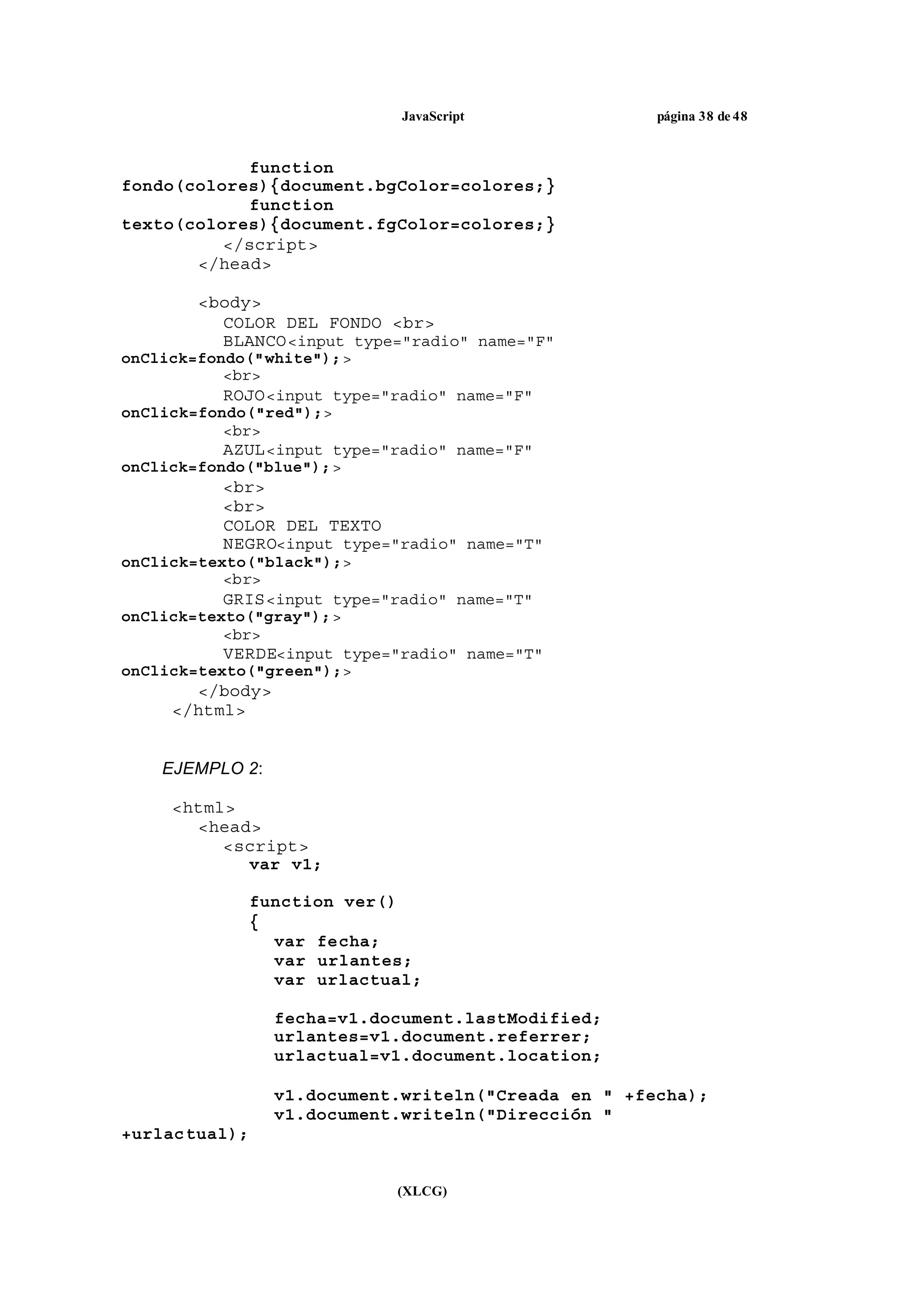 JavaScript página 38 de 48

function fondo(colores){document.bgColor=colores;}
function texto(colores){document.fgColor=colores;}
</script>
</head>

<body>
COLOR DEL FONDO <br>
BLANCO<input type="radio" name="F" onClick=fondo("white");>
<br>
ROJO<input type="radio" name="F" onClick=fondo("red");>
<br>
AZUL<input type="radio" name="F" onClick=fondo("blue");>
<br>
<br>
COLOR DEL TEXTO
NEGRO<input type="radio" name="T" onClick=texto("black");>
<br>
GRIS<input type="radio" name="T" onClick=texto("gray");>
<br>
VERDE<input type="radio" name="T" onClick=texto("green");>
</body>
</html>

EJEMPLO 2:

<html>
<head>
<script>
var v1;

function ver()
{
var fecha;
var urlantes;
var urlactual;

fecha=v1.document.lastModified;
urlantes=v1.document.referrer;
urlactual=v1.document.location;

v1.document.writeln("Creada en " +fecha);
v1.document.writeln("Dirección " +urlactual);

(XLCG)